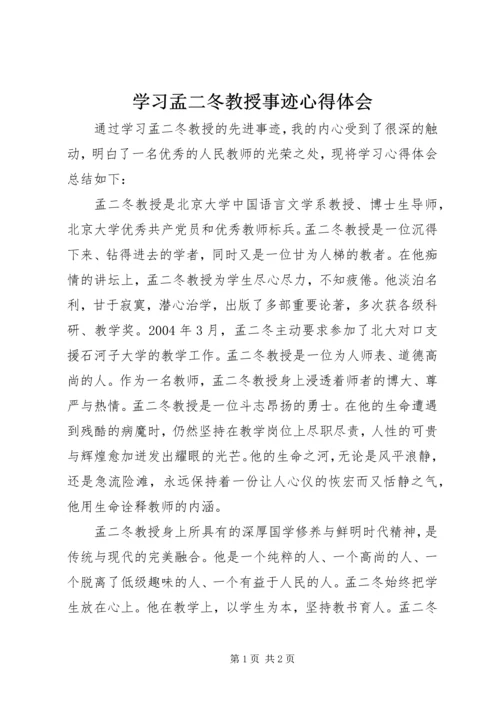 学习孟二冬教授事迹心得体会

通过学习孟二冬教授的先进事迹，我的内心受到了很深的触动，明白了一名优秀的人民教师的光荣之处，现将学习心得体会总结如下：

孟二冬教授是北京大学中国语言文学系教授、博士生导师，北京大学优秀共产党员和优秀教师标兵。孟二冬教授是一位沉得下来、钻得进去的学者，同时又是一位甘为人梯的教者。在他痴情的讲坛上，孟二冬教授为学生尽心尽力，不知疲倦。他淡泊名利，甘于寂寞，潜心治学，出版了多部重要论著，多次获各级科研、教学奖。2004 年 3 月，孟二冬主动要求参加了北大对口支援石河子大学的教学工作。孟二冬教授是一位为人师表、道德高尚的人。作为一名教师，孟二冬教授身上浸透着师者的博大、尊严与热情。孟二冬教授是一位斗志昂扬的勇士。在他的生命遭遇到残酷的病魔时，仍然坚持在教学岗位上尽职尽责，人性的可贵与辉煌愈加迸发出耀眼的光芒。他的生命之河，无论是风平浪静，还是急流险滩，永远保持着一份让人心仪的恢宏而又恬静之气，他用生命诠释教师的内涵。

孟二冬教授身上所具有的深厚国学修养与鲜明时代精神，是传统与现代的完美融合。他是一个纯粹的人、一个高尚的人、一个脱离了低级趣味的人、一个有益于人民的人。孟二冬始终把学生放在心上。他在教学上，以学生为本，坚持教书育人。孟二冬

第 1 页 共 2 页